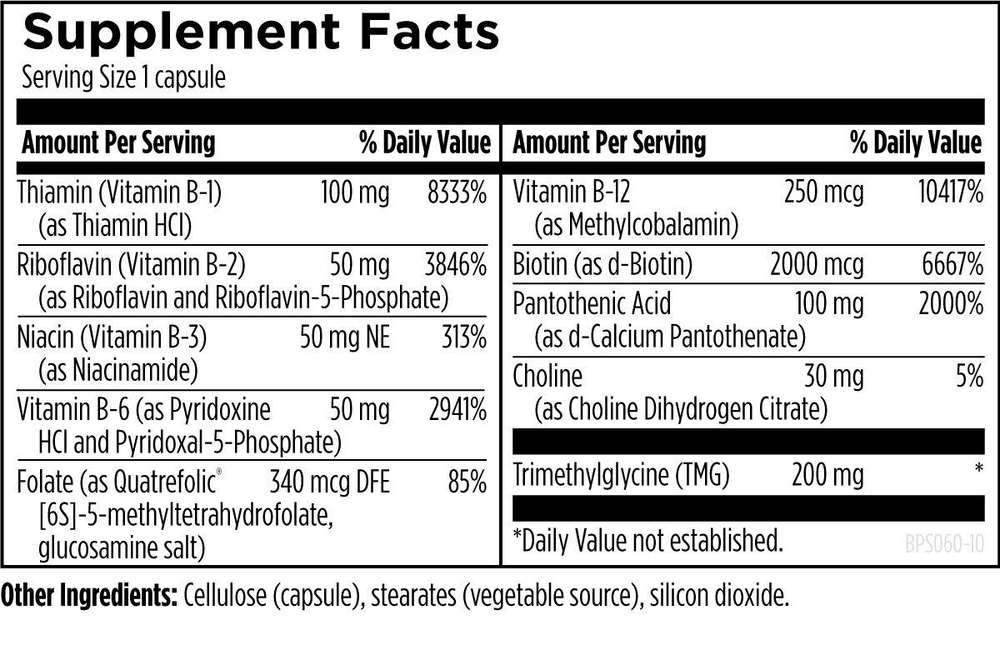 Supplement Facts
Serving Size 1 capsule

| Amount Per Serving | | % Daily Value |
|---|---|---|
| Thiamin (Vitamin B-1) (as Thiamin HCl) | 100 mg | 8333% |
| Riboflavin (Vitamin B-2) (as Riboflavin and Riboflavin-5-Phosphate) | 50 mg | 3846% |
| Niacin (Vitamin B-3) (as Niacinamide) | 50 mg NE | 313% |
| Vitamin B-6 (as Pyridoxine HCl and Pyridoxal-5-Phosphate) | 50 mg | 2941% |
| Folate (as Quatrefolic® [6S]-5-methyltetrahydrofolate, glucosamine salt) | 340 mcg DFE | 85% |

| Amount Per Serving | | % Daily Value |
|---|---|---|
| Vitamin B-12 (as Methylcobalamin) | 250 mcg | 10417% |
| Biotin (as d-Biotin) | 2000 mcg | 6667% |
| Pantothenic Acid (as d-Calcium Pantothenate) | 100 mg | 2000% |
| Choline (as Choline Dihydrogen Citrate) | 30 mg | 5% |
| Trimethylglycine (TMG) | 200 mg | * |

*Daily Value not established.
BPS060-10

Other Ingredients: Cellulose (capsule), stearates (vegetable source), silicon dioxide.